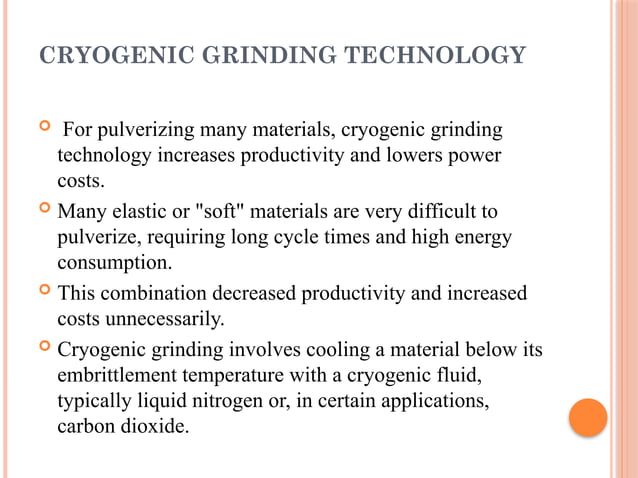 CRYOGENIC GRINDING TECHNOLOGY

For pulverizing many materials, cryogenic grinding technology increases productivity and lowers power costs.

Many elastic or "soft" materials are very difficult to pulverize, requiring long cycle times and high energy consumption.

This combination decreased productivity and increased costs unnecessarily.

Cryogenic grinding involves cooling a material below its embrittlement temperature with a cryogenic fluid, typically liquid nitrogen or, in certain applications, carbon dioxide.